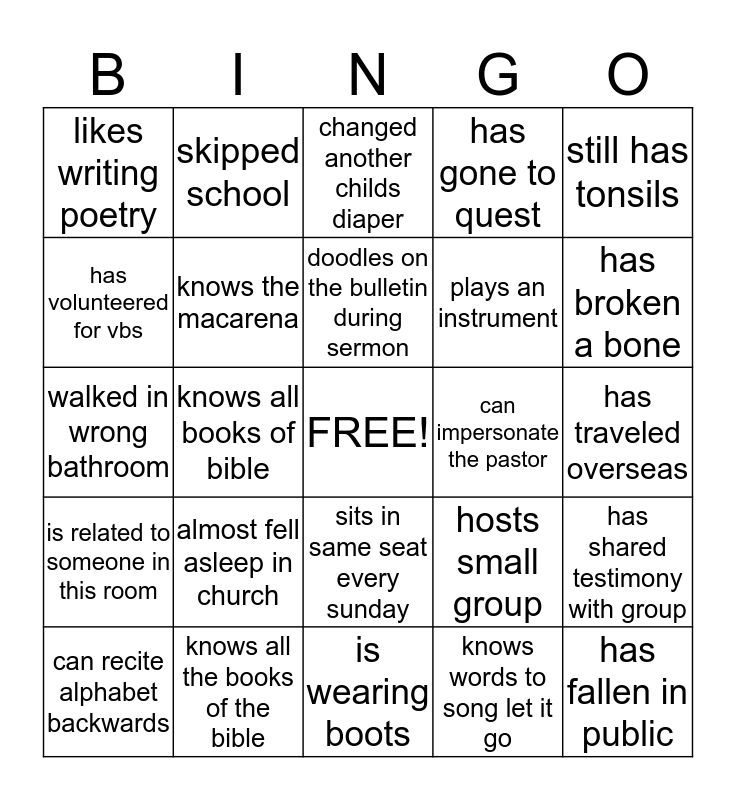 | B | I | N | G | O |
|---|---|---|---|---|
| likes writing poetry | skipped school | changed another childs diaper | has gone to quest | still has tonsils |
| has volunteered for vbs | knows the macarena | doodles on the bulletin during sermon | plays an instrument | has broken a bone |
| walked in wrong bathroom | knows all books of bible | FREE! | can impersonate the pastor | has traveled overseas |
| is related to someone in this room | almost fell asleep in church | sits in same seat every sunday | hosts small group | has shared testimony with group |
| can recite alphabet backwards | knows all the books of the bible | is wearing boots | knows words to song let it go | has fallen in public |